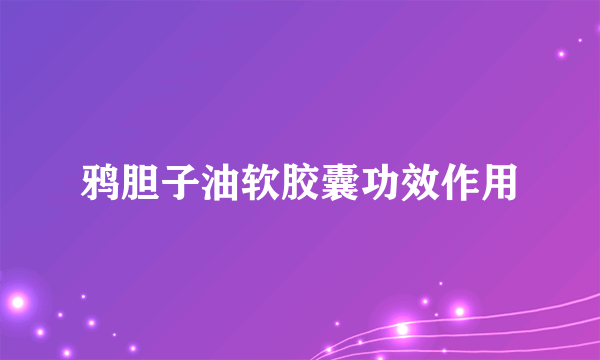 鸦胆子油软胶囊功效作用